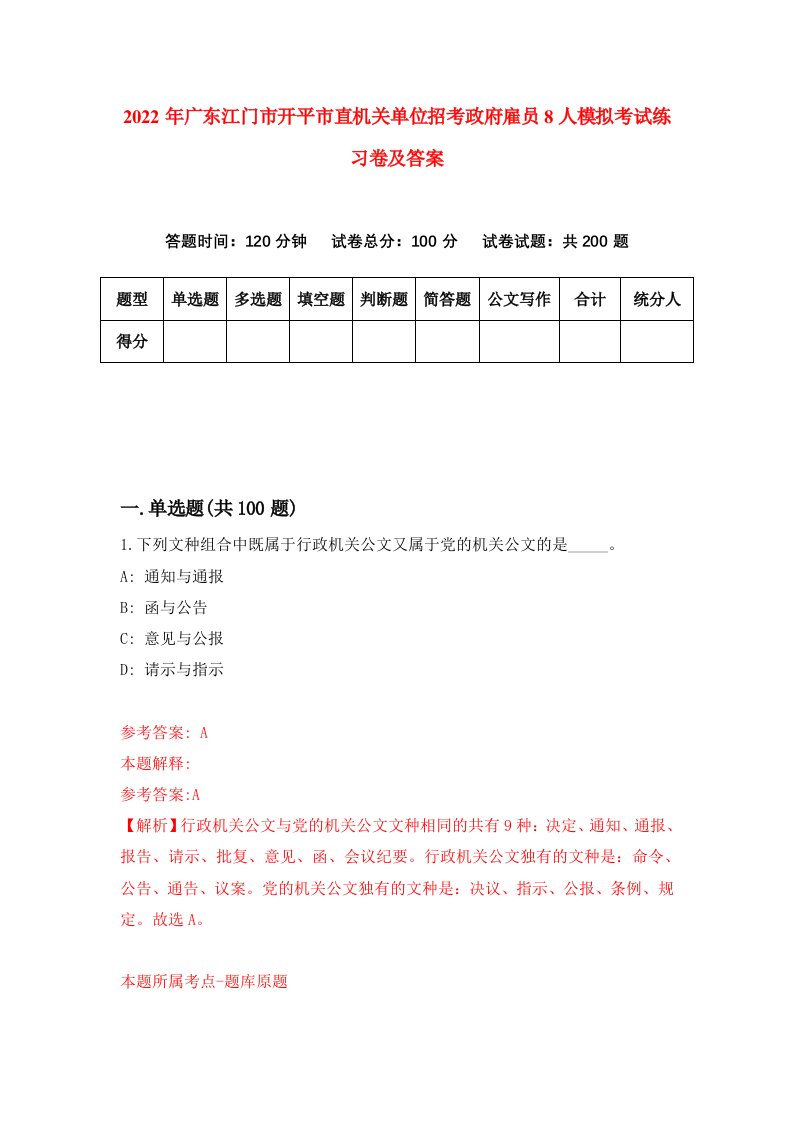 2022年广东江门市开平市直机关单位招考政府雇员8人模拟考试练习卷及答案

答题时间：120分钟　试卷总分：100分　试卷试题：共200题

| 题型 | 单选题 | 多选题 | 填空题 | 判断题 | 简答题 | 公文写作 | 合计 | 统分人 |
|---|---|---|---|---|---|---|---|---|
| 得分 | | | | | | | | |

一.单选题(共100题)

1.下列文种组合中既属于行政机关公文又属于党的机关公文的是_____。

A: 通知与通报

B: 函与公告

C: 意见与公报

D: 请示与指示

参考答案: A

本题解释:

参考答案:A

【解析】行政机关公文与党的机关公文文种相同的共有9种：决定、通知、通报、报告、请示、批复、意见、函、会议纪要。行政机关公文独有的文种是：命令、公告、通告、议案。党的机关公文独有的文种是：决议、指示、公报、条例、规定。故选A。

本题所属考点-题库原题